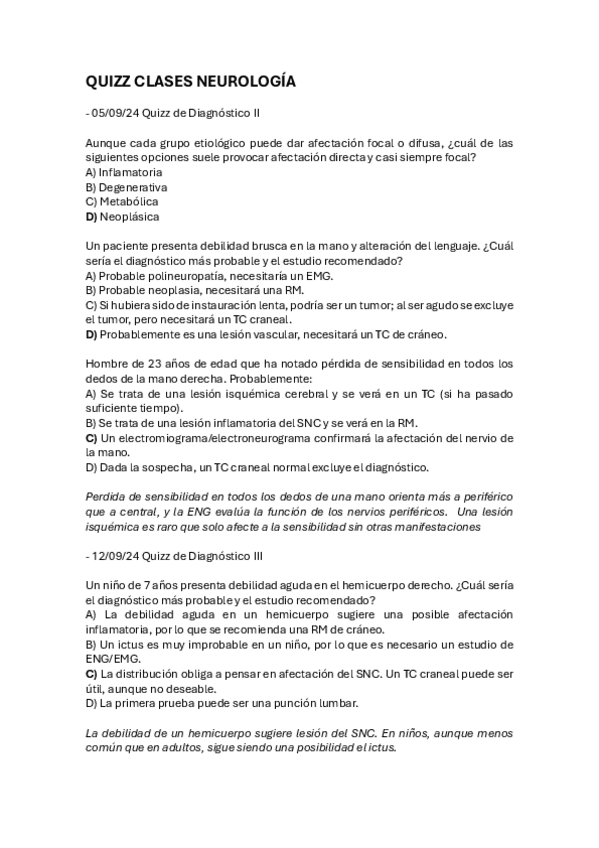 QUIZZ CLASES NEUROLOGÍA

- 05/09/24 Quizz de Diagnóstico II

Aunque cada grupo etiológico puede dar afectación focal o difusa, ¿cuál de las siguientes opciones suele provocar afectación directa y casi siempre focal?
A) Inflamatoria
B) Degenerativa
C) Metabólica
D) Neoplásica

Un paciente presenta debilidad brusca en la mano y alteración del lenguaje. ¿Cuál sería el diagnóstico más probable y el estudio recomendado?
A) Probable polineuropatía, necesitaría un EMG.
B) Probable neoplasia, necesitará una RM.
C) Si hubiera sido de instauración lenta, podría ser un tumor; al ser agudo se excluye el tumor, pero necesitará un TC craneal.
D) Probablemente es una lesión vascular, necesitará un TC de cráneo.

Hombre de 23 años de edad que ha notado pérdida de sensibilidad en todos los dedos de la mano derecha. Probablemente:
A) Se trata de una lesión isquémica cerebral y se verá en un TC (si ha pasado suficiente tiempo).
B) Se trata de una lesión inflamatoria del SNC y se verá en la RM.
C) Un electromiograma/electroneurograma confirmará la afectación del nervio de la mano.
D) Dada la sospecha, un TC craneal normal excluye el diagnóstico.

Perdida de sensibilidad en todos los dedos de una mano orienta más a periférico que a central, y la ENG evalúa la función de los nervios periféricos. Una lesión isquémica es raro que solo afecte a la sensibilidad sin otras manifestaciones

- 12/09/24 Quizz de Diagnóstico III

Un niño de 7 años presenta debilidad aguda en el hemicuerpo derecho. ¿Cuál sería el diagnóstico más probable y el estudio recomendado?
A) La debilidad aguda en un hemicuerpo sugiere una posible afectación inflamatoria, por lo que se recomienda una RM de cráneo.
B) Un ictus es muy improbable en un niño, por lo que es necesario un estudio de ENG/EMG.
C) La distribución obliga a pensar en afectación del SNC. Un TC craneal puede ser útil, aunque no deseable.
D) La primera prueba puede ser una punción lumbar.

La debilidad de un hemicuerpo sugiere lesión del SNC. En niños, aunque menos común que en adultos, sigue siendo una posibilidad el ictus.